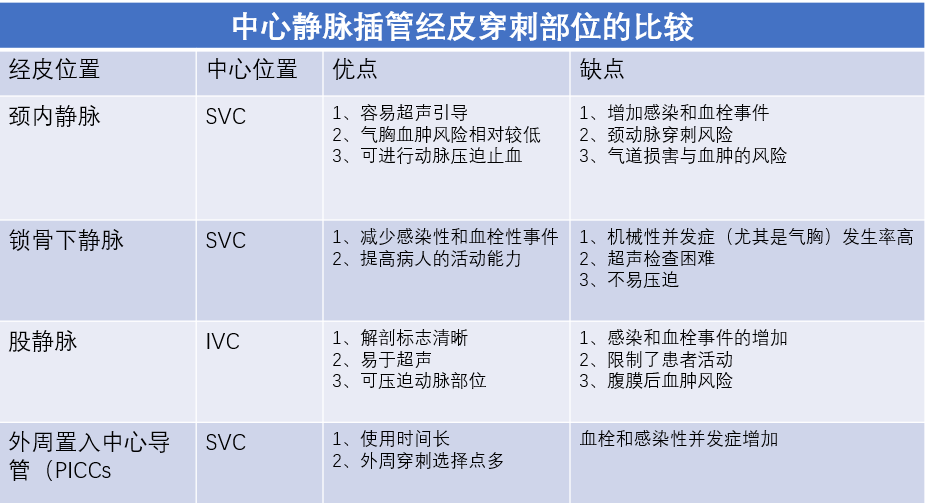 中心静脉插管经皮穿刺部位的比较

| 经皮位置 | 中心位置 | 优点 | 缺点 |
|---|---|---|---|
| 颈内静脉 | SVC | 1、容易超声引导 2、气胸血肿风险相对较低 3、可进行动脉压迫止血 | 1、增加感染和血栓事件 2、颈动脉穿刺风险 3、气道损害与血肿的风险 |
| 锁骨下静脉 | SVC | 1、减少感染性和血栓性事件 2、提高病人的活动能力 | 1、机械性并发症（尤其是气胸）发生率高 2、超声检查困难 3、不易压迫 |
| 股静脉 | IVC | 1、解剖标志清晰 2、易于超声 3、可压迫动脉部位 | 1、感染和血栓事件的增加 2、限制了患者活动 3、腹膜后血肿风险 |
| 外周置入中心导管（PICCs | SVC | 1、使用时间长 2、外周穿刺选择点多 | 血栓和感染性并发症增加 |